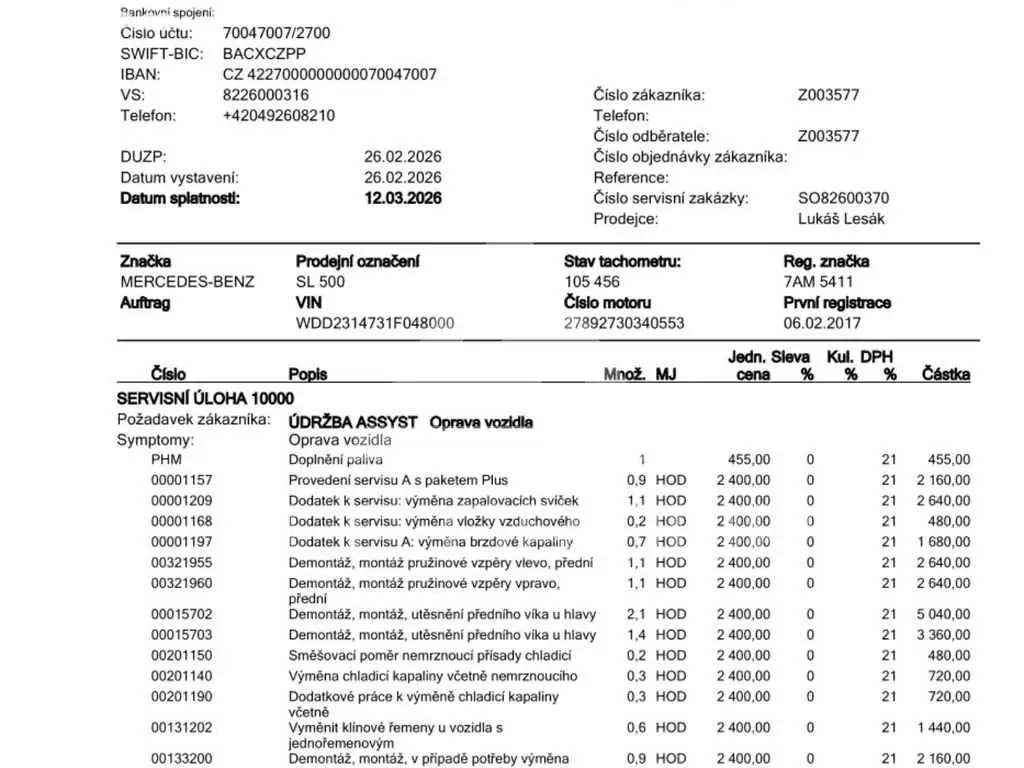 Bankovní spojení:
Číslo účtu: 70047007/2700
SWIFT-BIC: BACXCZPP
IBAN: CZ 4227000000000070047007
VS: 8226000316
Telefon: +420492608210

DUZP: 26.02.2026
Datum vystavení: 26.02.2026
Datum splatnosti: 12.03.2026

Číslo zákazníka: Z003577
Telefon:
Číslo odběratele: Z003577
Číslo objednávky zákazníka:
Reference:
Číslo servisní zakázky: SO82600370
Prodejce: Lukáš Lesák

| Značka | Prodejní označení | Stav tachometru: | Reg. značka |
|---|---|---|---|
| MERCEDES-BENZ | SL 500 | 105 456 | 7AM 5411 |
| Auftrag | VIN | Číslo motoru | První registrace |
| | WDD2314731F048000 | 27892730340553 | 06.02.2017 |

| Číslo | Popis | Množ. | MJ | Jedn. cena | Sleva % | Kul. % | DPH % | Částka |
|---|---|---|---|---|---|---|---|---|
| SERVISNÍ ÚLOHA 10000 | | | | | | | | |
| Požadavek zákazníka: | ÚDRŽBA ASSYST Oprava vozidla | | | | | | | |
| Symptomy: | Oprava vozidla | | | | | | | |
| PHM | Doplnění paliva | 1 | | 455,00 | 0 | | 21 | 455,00 |
| 00001157 | Provedení servisu A s paketem Plus | 0,9 | HOD | 2 400,00 | 0 | | 21 | 2 160,00 |
| 00001209 | Dodatek k servisu: výměna zapalovacích svíček | 1,1 | HOD | 2 400,00 | 0 | | 21 | 2 640,00 |
| 00001168 | Dodatek k servisu: výměna vložky vzduchového | 0,2 | HOD | 2 400,00 | 0 | | 21 | 480,00 |
| 00001197 | Dodatek k servisu A: výměna brzdové kapaliny | 0,7 | HOD | 2 400,00 | 0 | | 21 | 1 680,00 |
| 00321955 | Demontáž, montáž pružinové vzpěry vlevo, přední | 1,1 | HOD | 2 400,00 | 0 | | 21 | 2 640,00 |
| 00321960 | Demontáž, montáž pružinové vzpěry vpravo, přední | 1,1 | HOD | 2 400,00 | 0 | | 21 | 2 640,00 |
| 00015702 | Demontáž, montáž, utěsnění předního víka u hlavy | 2,1 | HOD | 2 400,00 | 0 | | 21 | 5 040,00 |
| 00015703 | Demontáž, montáž, utěsnění předního víka u hlavy | 1,4 | HOD | 2 400,00 | 0 | | 21 | 3 360,00 |
| 00201150 | Směšovací poměr nemrznoucí přísady chladicí | 0,2 | HOD | 2 400,00 | 0 | | 21 | 480,00 |
| 00201140 | Výměna chladicí kapaliny včetně nemrznoucího | 0,3 | HOD | 2 400,00 | 0 | | 21 | 720,00 |
| 00201190 | Dodatkové práce k výměně chladicí kapaliny včetně | 0,3 | HOD | 2 400,00 | 0 | | 21 | 720,00 |
| 00131202 | Vyměnit klínové řemeny u vozidla s jednořemenovým | 0,6 | HOD | 2 400,00 | 0 | | 21 | 1 440,00 |
| 00133200 | Demontáž, montáž, v případě potřeby výměna | 0,9 | HOD | 2 400,00 | 0 | | 21 | 2 160,00 |